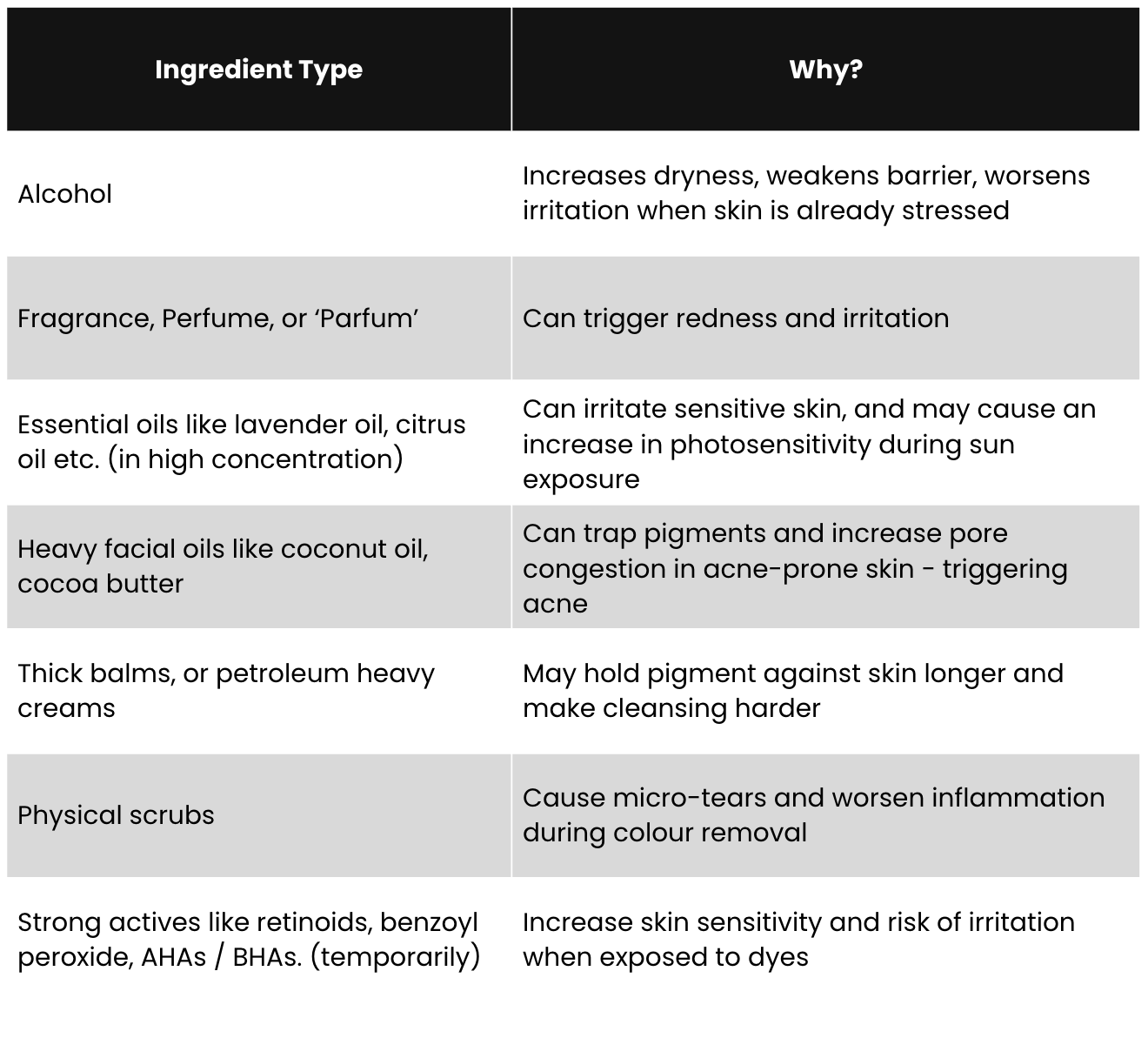 | Ingredient Type | Why? |
|---|---|
| Alcohol | Increases dryness, weakens barrier, worsens irritation when skin is already stressed |
| Fragrance, Perfume, or ‘Parfum’ | Can trigger redness and irritation |
| Essential oils like lavender oil, citrus oil etc. (in high concentration) | Can irritate sensitive skin, and may cause an increase in photosensitivity during sun exposure |
| Heavy facial oils like coconut oil, cocoa butter | Can trap pigments and increase pore congestion in acne-prone skin - triggering acne |
| Thick balms, or petroleum heavy creams | May hold pigment against skin longer and make cleansing harder |
| Physical scrubs | Cause micro-tears and worsen inflammation during colour removal |
| Strong actives like retinoids, benzoyl peroxide, AHAs / BHAs. (temporarily) | Increase skin sensitivity and risk of irritation when exposed to dyes |